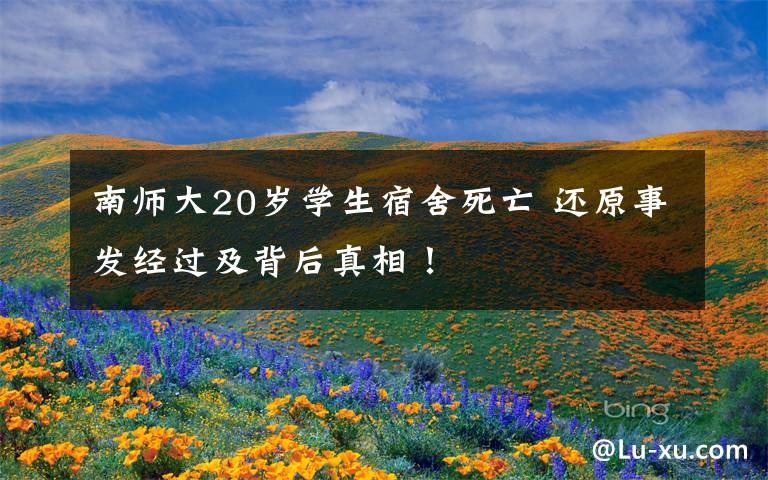 南师大20岁学生宿舍死亡 还原事发经过及背后真相！

bing

@Lu-xu.com